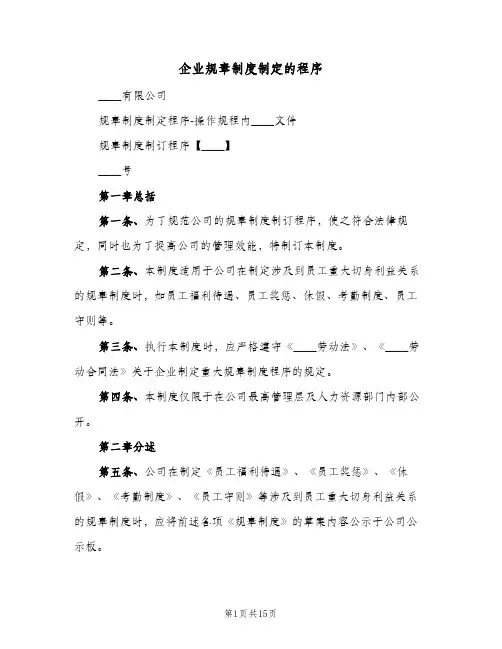 企业规章制度制定的程序

____有限公司

规章制度制定程序-操作规程内____文件

规章制度制订程序【____】

____号

第一章总括

第一条、为了规范公司的规章制度制订程序，使之符合法律规定，同时也为了提高公司的管理效能，特制订本制度。

第二条、本制度适用于公司在制定涉及到员工重大切身利益关系的规章制度时，如员工福利待遇、员工奖惩、休假、考勤制度、员工守则等。

第三条、执行本制度时，应严格遵守《____劳动法》、《____劳动合同法》关于企业制定重大规章制度程序的规定。

第四条、本制度仅限于在公司最高管理层及人力资源部门内部公开。

第二章分述

第五条、公司在制定《员工福利待遇》、《员工奖惩》、《休假》、《考勤制度》、《员工守则》等涉及到员工重大切身利益关系的规章制度时，应将前述各项《规章制度》的草案内容公示于公司公示板。

第1页共15页